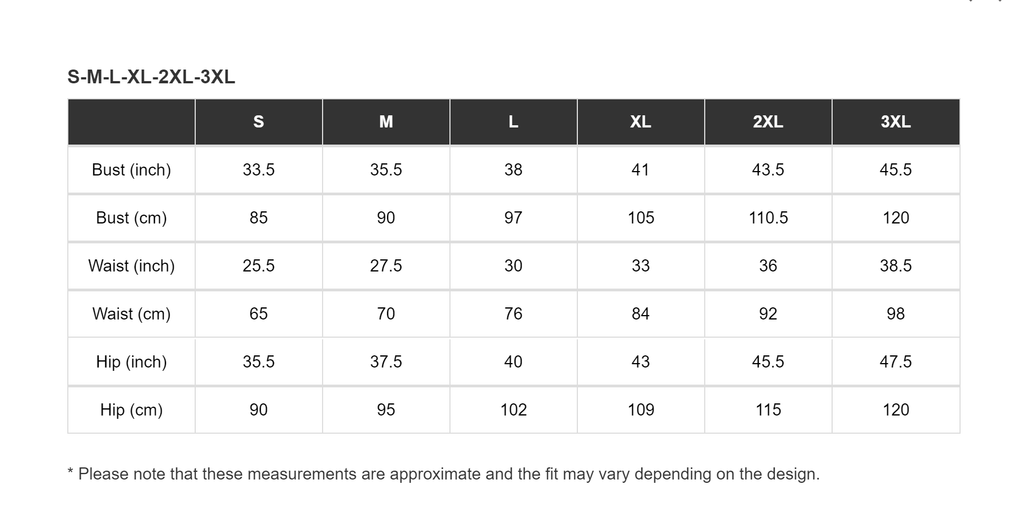 S-M-L-XL-2XL-3XL

| | S | M | L | XL | 2XL | 3XL |
|---|---|---|---|---|---|---|
| Bust (inch) | 33.5 | 35.5 | 38 | 41 | 43.5 | 45.5 |
| Bust (cm) | 85 | 90 | 97 | 105 | 110.5 | 120 |
| Waist (inch) | 25.5 | 27.5 | 30 | 33 | 36 | 38.5 |
| Waist (cm) | 65 | 70 | 76 | 84 | 92 | 98 |
| Hip (inch) | 35.5 | 37.5 | 40 | 43 | 45.5 | 47.5 |
| Hip (cm) | 90 | 95 | 102 | 109 | 115 | 120 |

* Please note that these measurements are approximate and the fit may vary depending on the design.